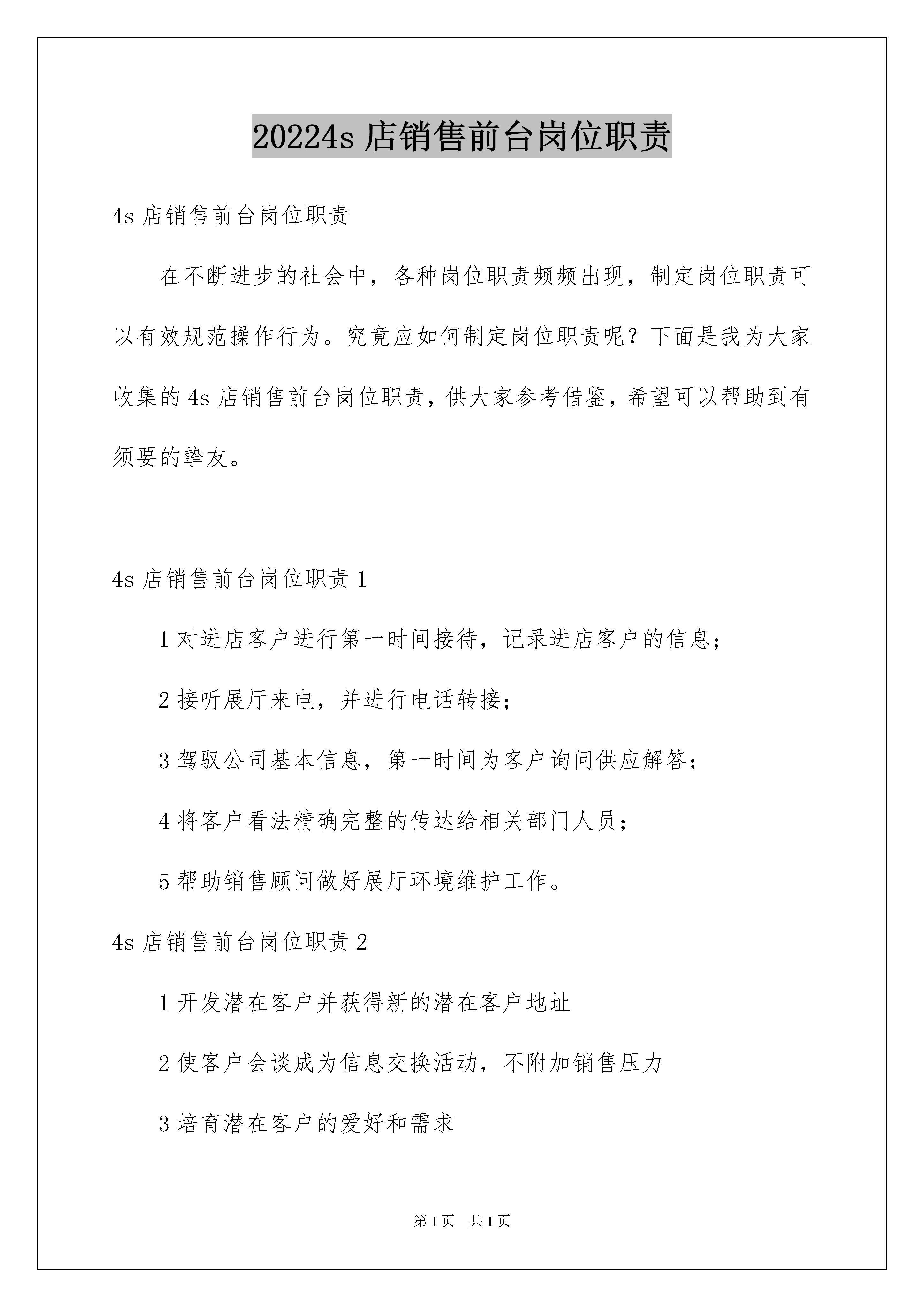 20224s 店销售前台岗位职责

4s 店销售前台岗位职责

在不断进步的社会中，各种岗位职责频频出现，制定岗位职责可以有效规范操作行为。究竟应如何制定岗位职责呢？下面是我为大家收集的 4s 店销售前台岗位职责，供大家参考借鉴，希望可以帮助到有须要的挚友。

4s 店销售前台岗位职责 1

1 对进店客户进行第一时间接待，记录进店客户的信息；

2 接听展厅来电，并进行电话转接；

3 驾驭公司基本信息，第一时间为客户询问供应解答；

4 将客户看法精确完整的传达给相关部门人员；

5 帮助销售顾问做好展厅环境维护工作。

4s 店销售前台岗位职责 2

1 开发潜在客户并获得新的潜在客户地址

2 使客户会谈成为信息交换活动，不附加销售压力

3 培育潜在客户的爱好和需求

第 1 页　共 1 页